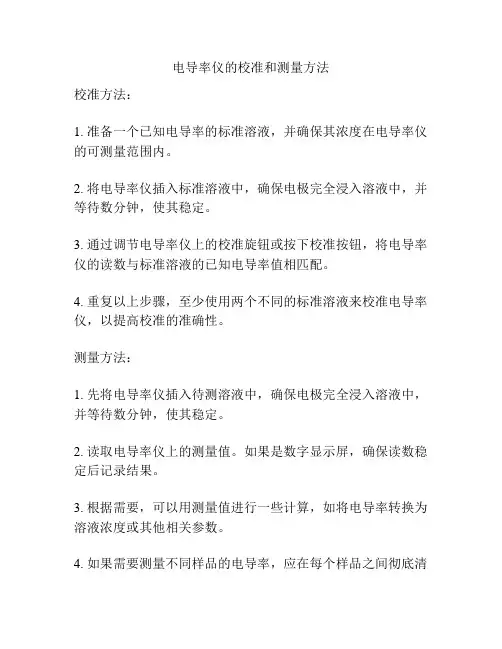 电导率仪的校准和测量方法

校准方法：

1. 准备一个已知电导率的标准溶液，并确保其浓度在电导率仪的可测量范围内。

2. 将电导率仪插入标准溶液中，确保电极完全浸入溶液中，并等待数分钟，使其稳定。

3. 通过调节电导率仪上的校准旋钮或按下校准按钮，将电导率仪的读数与标准溶液的已知电导率值相匹配。

4. 重复以上步骤，至少使用两个不同的标准溶液来校准电导率仪，以提高校准的准确性。

测量方法：

1. 先将电导率仪插入待测溶液中，确保电极完全浸入溶液中，并等待数分钟，使其稳定。

2. 读取电导率仪上的测量值。如果是数字显示屏，确保读数稳定后记录结果。

3. 根据需要，可以用测量值进行一些计算，如将电导率转换为溶液浓度或其他相关参数。

4. 如果需要测量不同样品的电导率，应在每个样品之间彻底清